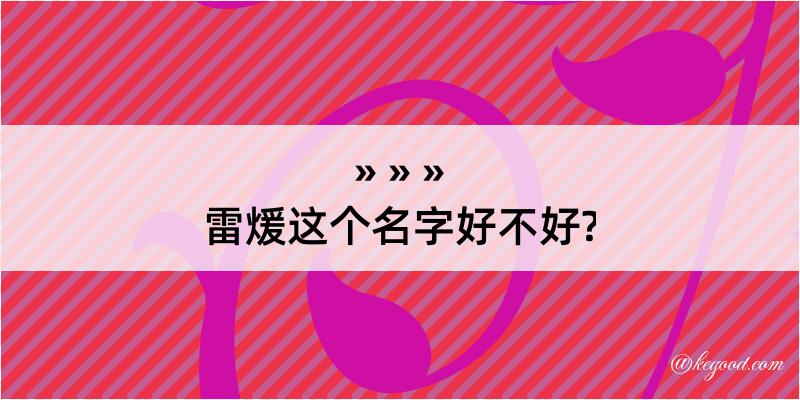 » » »
雷煖这个名字好不好?

@kegood.com